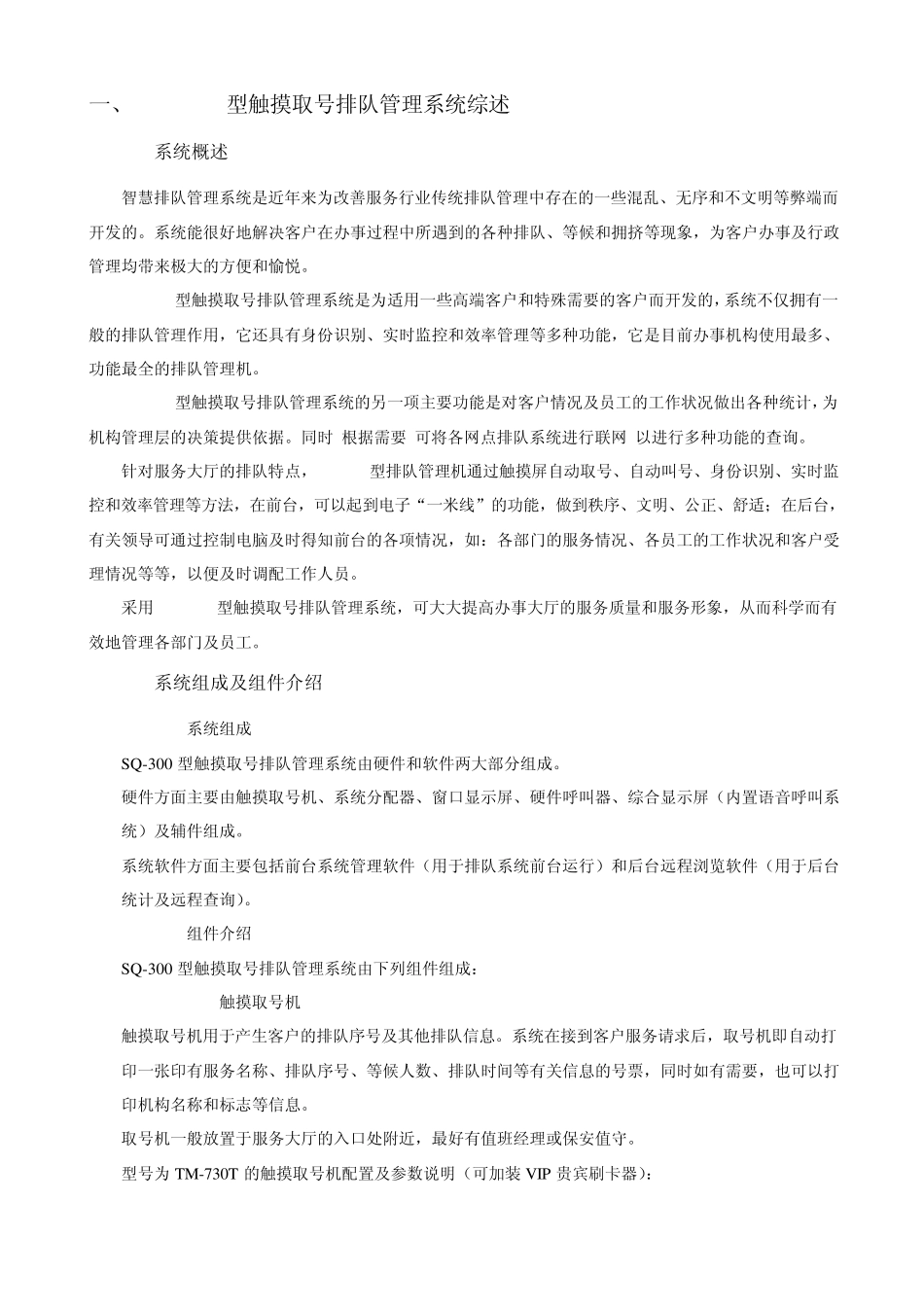 一、 型触摸取号排队管理系统综述

系统概述

智慧排队管理系统是近年来为改善服务行业传统排队管理中存在的一些混乱、无序和不文明等弊端而开发的。系统能很好地解决客户在办事过程中所遇到的各种排队、等候和拥挤等现象，为客户办事及行政管理均带来极大的方便和愉悦。

型触摸取号排队管理系统是为适用一些高端客户和特殊需要的客户而开发的，系统不仅拥有一般的排队管理作用，它还具有身份识别、实时监控和效率管理等多种功能，它是目前办事机构使用最多、功能最全的排队管理机。

型触摸取号排队管理系统的另一项主要功能是对客户情况及员工的工作状况做出各种统计，为机构管理层的决策提供依据。同时 根据需要 可将各网点排队系统进行联网 以进行多种功能的查询。

针对服务大厅的排队特点， 型排队管理机通过触摸屏自动取号、自动叫号、身份识别、实时监控和效率管理等方法，在前台，可以起到电子“一米线”的功能，做到秩序、文明、公正、舒适；在后台，有关领导可通过控制电脑及时得知前台的各项情况，如：各部门的服务情况、各员工的工作状况和客户受理情况等等，以便及时调配工作人员。

采用 型触摸取号排队管理系统，可大大提高办事大厅的服务质量和服务形象，从而科学而有效地管理各部门及员工。

系统组成及组件介绍

系统组成

SQ-300 型触摸取号排队管理系统由硬件和软件两大部分组成。

硬件方面主要由触摸取号机、系统分配器、窗口显示屏、硬件呼叫器、综合显示屏（内置语音呼叫系统）及辅件组成。

系统软件方面主要包括前台系统管理软件（用于排队系统前台运行）和后台远程浏览软件（用于后台统计及远程查询）。

组件介绍

SQ-300 型触摸取号排队管理系统由下列组件组成：

触摸取号机

触摸取号机用于产生客户的排队序号及其他排队信息。系统在接到客户服务请求后，取号机即自动打印一张印有服务名称、排队序号、等候人数、排队时间等有关信息的号票，同时如有需要，也可以打印机构名称和标志等信息。

取号机一般放置于服务大厅的入口处附近，最好有值班经理或保安值守。

型号为 TM-730T 的触摸取号机配置及参数说明（可加装 VIP 贵宾刷卡器）：